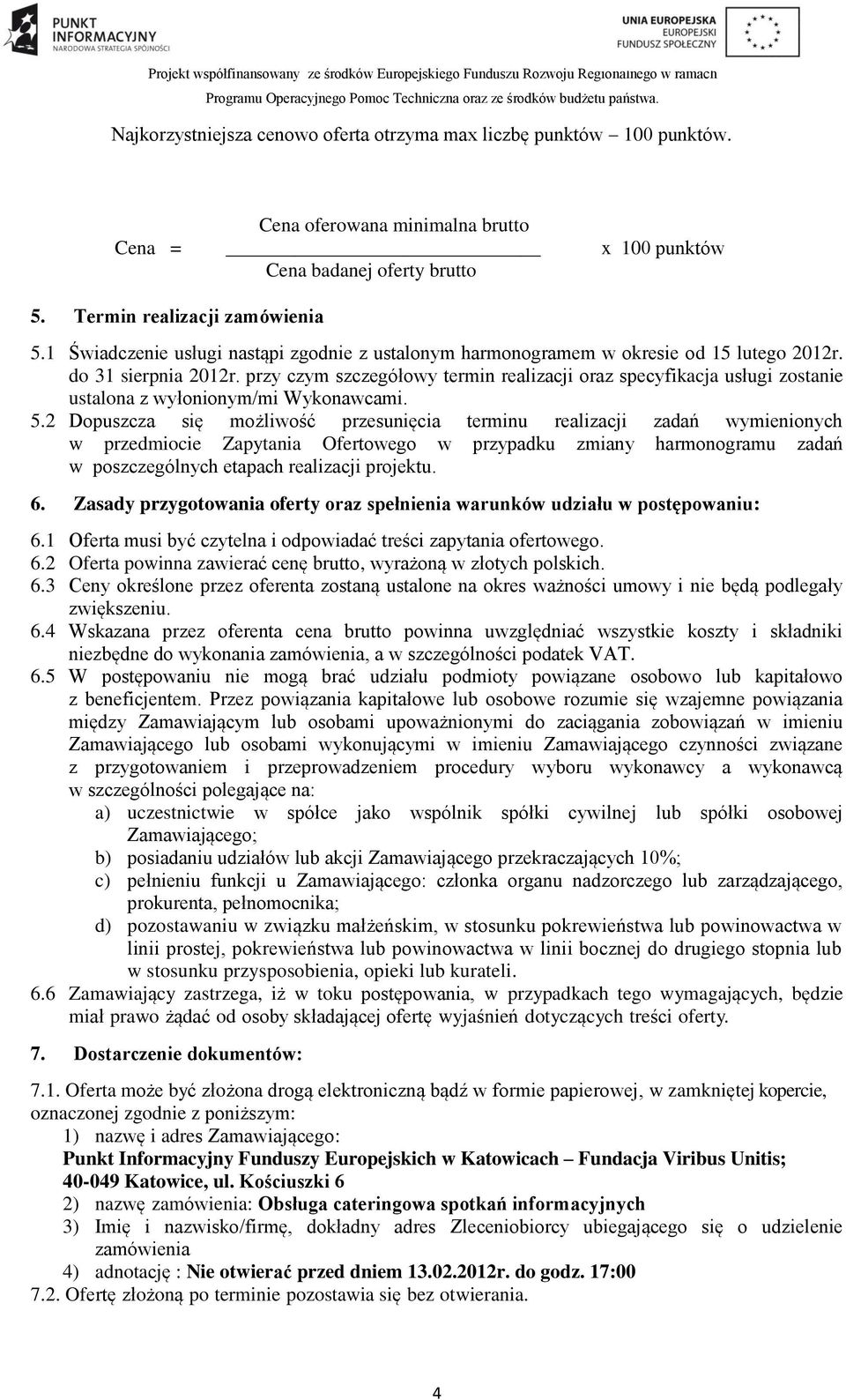 PUNKT INFORMACYJNY
NARODOWA STRATEGIA SPÓJNOŚCI

UNIA EUROPEJSKA
EUROPEJSKI FUNDUSZ SPOŁECZNY

Projekt współfinansowany ze środków Europejskiego Funduszu Rozwoju Regionalnego w ramach Programu Operacyjnego Pomoc Techniczna oraz ze środków budżetu państwa.

Najkorzystniejsza cenowo oferta otrzyma max liczbę punktów – 100 punktów.

Cena = $\frac{\text{Cena oferowana minimalna brutto}}{\text{Cena badanej oferty brutto}}$ x 100 punktów

5. Termin realizacji zamówienia

5.1 Świadczenie usługi nastąpi zgodnie z ustalonym harmonogramem w okresie od 15 lutego 2012r. do 31 sierpnia 2012r. przy czym szczegółowy termin realizacji oraz specyfikacja usługi zostanie ustalona z wyłonionym/mi Wykonawcami.
5.2 Dopuszcza się możliwość przesunięcia terminu realizacji zadań wymienionych w przedmiocie Zapytania Ofertowego w przypadku zmiany harmonogramu zadań w poszczególnych etapach realizacji projektu.

6. Zasady przygotowania oferty oraz spełnienia warunków udziału w postępowaniu:

6.1 Oferta musi być czytelna i odpowiadać treści zapytania ofertowego.
6.2 Oferta powinna zawierać cenę brutto, wyrażoną w złotych polskich.
6.3 Ceny określone przez oferenta zostaną ustalone na okres ważności umowy i nie będą podlegały zwiększeniu.
6.4 Wskazana przez oferenta cena brutto powinna uwzględniać wszystkie koszty i składniki niezbędne do wykonania zamówienia, a w szczególności podatek VAT.
6.5 W postępowaniu nie mogą brać udziału podmioty powiązane osobowo lub kapitałowo z beneficjentem. Przez powiązania kapitałowe lub osobowe rozumie się wzajemne powiązania między Zamawiającym lub osobami upoważnionymi do zaciągania zobowiązań w imieniu Zamawiającego lub osobami wykonującymi w imieniu Zamawiającego czynności związane z przygotowaniem i przeprowadzeniem procedury wyboru wykonawcy a wykonawcą w szczególności polegające na:
a) uczestnictwie w spółce jako wspólnik spółki cywilnej lub spółki osobowej Zamawiającego;
b) posiadaniu udziałów lub akcji Zamawiającego przekraczających 10%;
c) pełnieniu funkcji u Zamawiającego: członka organu nadzorczego lub zarządzającego, prokurenta, pełnomocnika;
d) pozostawaniu w związku małżeńskim, w stosunku pokrewieństwa lub powinowactwa w linii prostej, pokrewieństwa lub powinowactwa w linii bocznej do drugiego stopnia lub w stosunku przysposobienia, opieki lub kurateli.
6.6 Zamawiający zastrzega, iż w toku postępowania, w przypadkach tego wymagających, będzie miał prawo żądać od osoby składającej ofertę wyjaśnień dotyczących treści oferty.

7. Dostarczenie dokumentów:

7.1. Oferta może być złożona drogą elektroniczną bądź w formie papierowej, w zamkniętej kopercie, oznaczonej zgodnie z poniższym:
1) nazwę i adres Zamawiającego:
Punkt Informacyjny Funduszy Europejskich w Katowicach – Fundacja Viribus Unitis; 40-049 Katowice, ul. Kościuszki 6
2) nazwę zamówienia: Obsługa cateringowa spotkań informacyjnych
3) Imię i nazwisko/firmę, dokładny adres Zleceniobiorcy ubiegającego się o udzielenie zamówienia
4) adnotację : Nie otwierać przed dniem 13.02.2012r. do godz. 17:00
7.2. Ofertę złożoną po terminie pozostawia się bez otwierania.

4